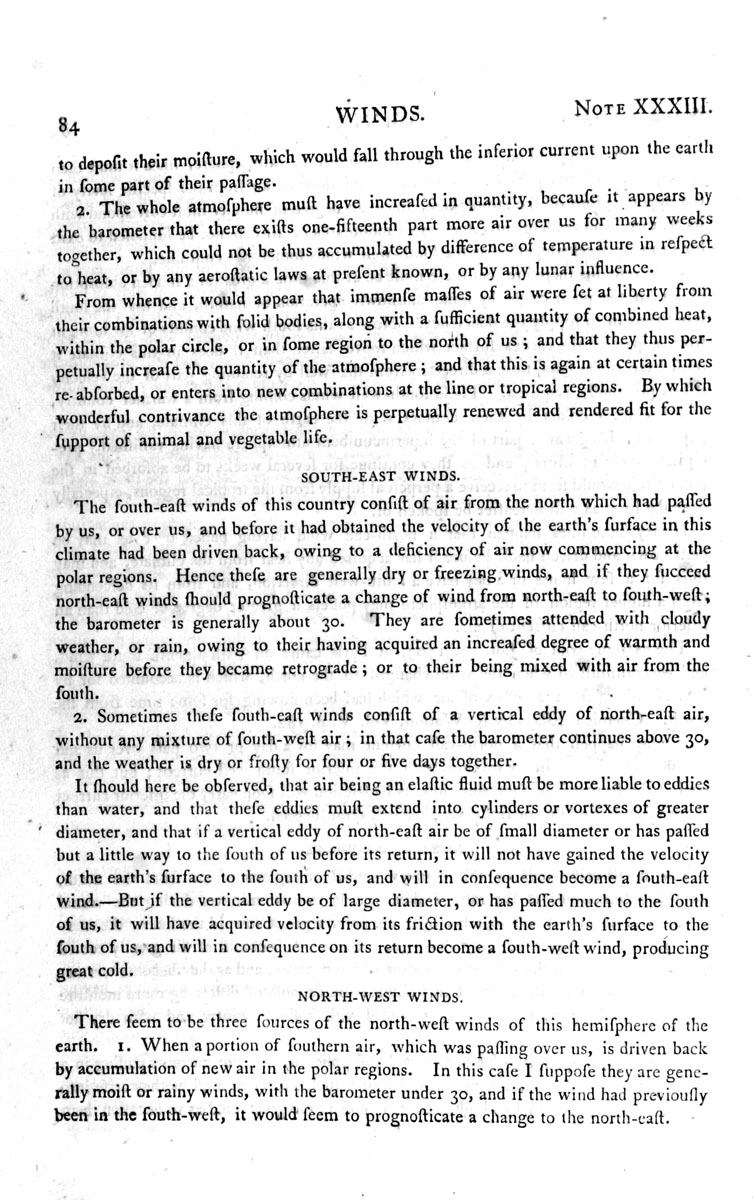 84 WINDS. NOTE XXXIII.

to depoſit their moiſture, which would fall through the inferior current upon the earth in ſome part of their paſſage.

2. The whole atmoſphere muſt have increaſed in quantity, becauſe it appears by the barometer that there exiſts one-fifteenth part more air over us for many weeks together, which could not be thus accumulated by difference of temperature in reſpect to heat, or by any aeroſtatic laws at preſent known, or by any lunar influence.

From whence it would appear that immenſe maſſes of air were ſet at liberty from their combinations with ſolid bodies, along with a ſufficient quantity of combined heat, within the polar circle, or in ſome region to the north of us; and that they thus perpetually increaſe the quantity of the atmoſphere; and that this is again at certain times re-abſorbed, or enters into new combinations at the line or tropical regions. By which wonderful contrivance the atmoſphere is perpetually renewed and rendered fit for the ſupport of animal and vegetable life.

SOUTH-EAST WINDS.

The ſouth-eaſt winds of this country conſiſt of air from the north which had paſſed by us, or over us, and before it had obtained the velocity of the earth's ſurface in this climate had been driven back, owing to a deficiency of air now commencing at the polar regions. Hence theſe are generally dry or freezing winds, and if they ſucceed north-eaſt winds ſhould prognoſticate a change of wind from north-eaſt to ſouth-weſt; the barometer is generally about 30. They are ſometimes attended with cloudy weather, or rain, owing to their having acquired an increaſed degree of warmth and moiſture before they became retrograde; or to their being mixed with air from the ſouth.

2. Sometimes theſe ſouth-eaſt winds conſiſt of a vertical eddy of north-eaſt air, without any mixture of ſouth-weſt air; in that caſe the barometer continues above 30, and the weather is dry or froſty for four or five days together.

It ſhould here be obſerved, that air being an elaſtic fluid muſt be more liable to eddies than water, and that theſe eddies muſt extend into cylinders or vortexes of greater diameter, and that if a vertical eddy of north-eaſt air be of ſmall diameter or has paſſed but a little way to the ſouth of us before its return, it will not have gained the velocity of the earth's ſurface to the ſouth of us, and will in conſequence become a ſouth-eaſt wind.—But if the vertical eddy be of large diameter, or has paſſed much to the ſouth of us, it will have acquired velocity from its friction with the earth's ſurface to the ſouth of us, and will in conſequence on its return become a ſouth-weſt wind, producing great cold.

NORTH-WEST WINDS.

There ſeem to be three ſources of the north-weſt winds of this hemiſphere of the earth. 1. When a portion of ſouthern air, which was paſſing over us, is driven back by accumulation of new air in the polar regions. In this caſe I ſuppoſe they are generally moiſt or rainy winds, with the barometer under 30, and if the wind had previouſly been in the ſouth-weſt, it would ſeem to prognoſticate a change to the north-eaſt.